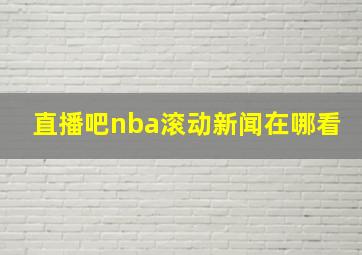 直播吧nba滚动新闻在哪看